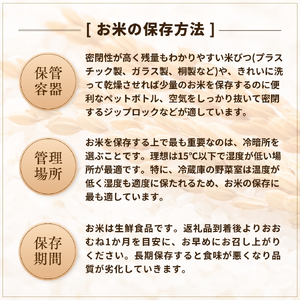 [ お米の保存方法 ]

保管容器

密閉性が高く残量もわかりやすい米びつ(プラスチック製、ガラス製、桐製など)や、きれいに洗って乾燥させれば少量のお米を保存するのに便利なペットボトル、空気をしっかり抜いて密閉するジップロックなどが適しています。

管理場所

お米を保存する上で最も重要なのは、冷暗所を選ぶことです。理想は15°C以下で湿度が低い場所が最適です。特に、冷蔵庫の野菜室は温度が低く湿度も適度に保たれるため、お米の保存に最も適しています。

保存期間

お米は生鮮食品です。返礼品到着後よりおおむね1か月を目安に、お早めにお召し上がりください。長期保存すると食味が悪くなり品質が劣化していきます。